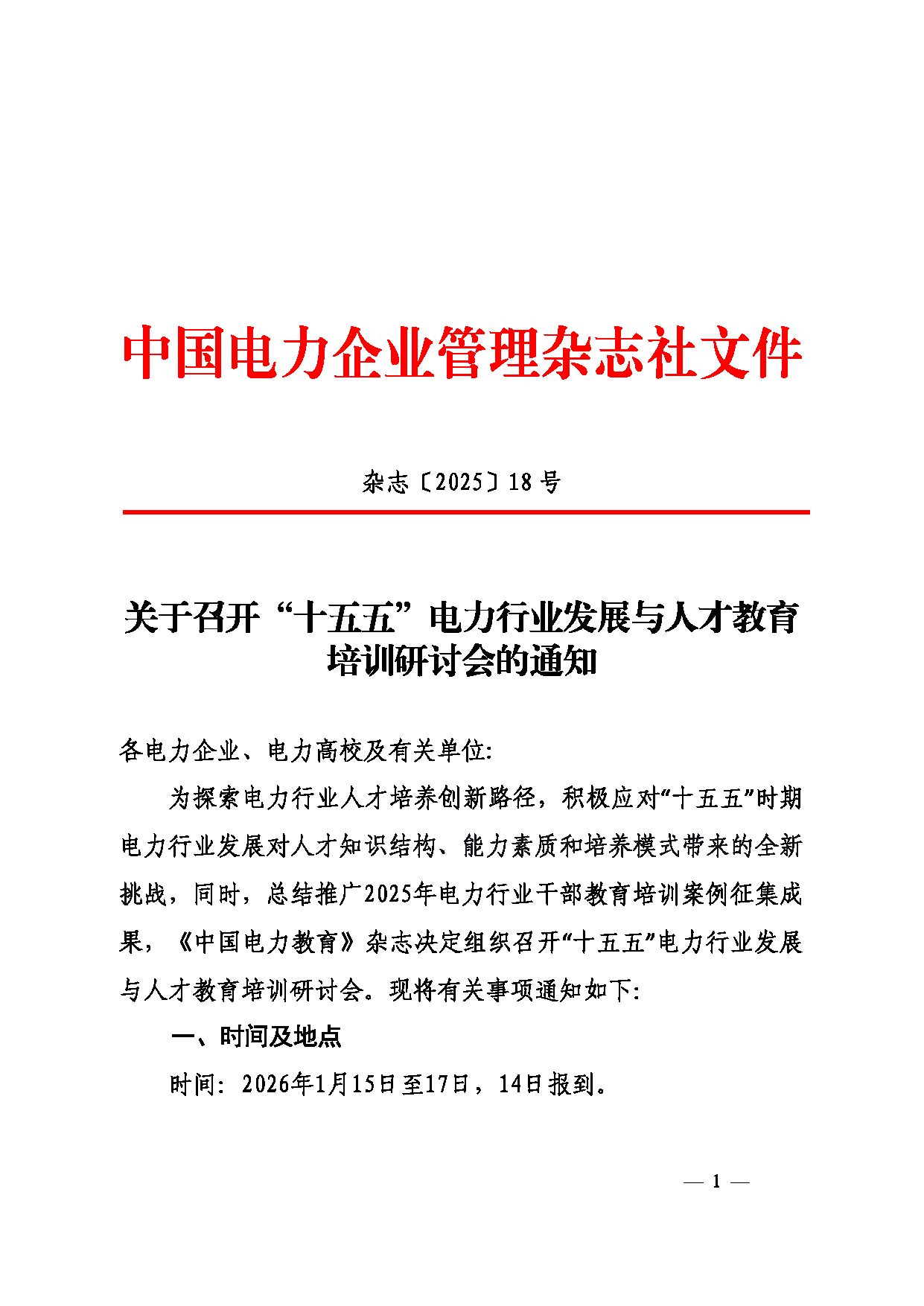 中国电力企业管理杂志社文件

杂志〔2025〕18 号

关于召开“十五五”电力行业发展与人才教育培训研讨会的通知

各电力企业、电力高校及有关单位:

为探索电力行业人才培养创新路径，积极应对“十五五”时期电力行业发展对人才知识结构、能力素质和培养模式带来的全新挑战，同时，总结推广2025年电力行业干部教育培训案例征集成果，《中国电力教育》杂志决定组织召开“十五五”电力行业发展与人才教育培训研讨会。现将有关事项通知如下:

一、时间及地点

时间: 2026年1月15日至17日，14日报到。

— 1 —